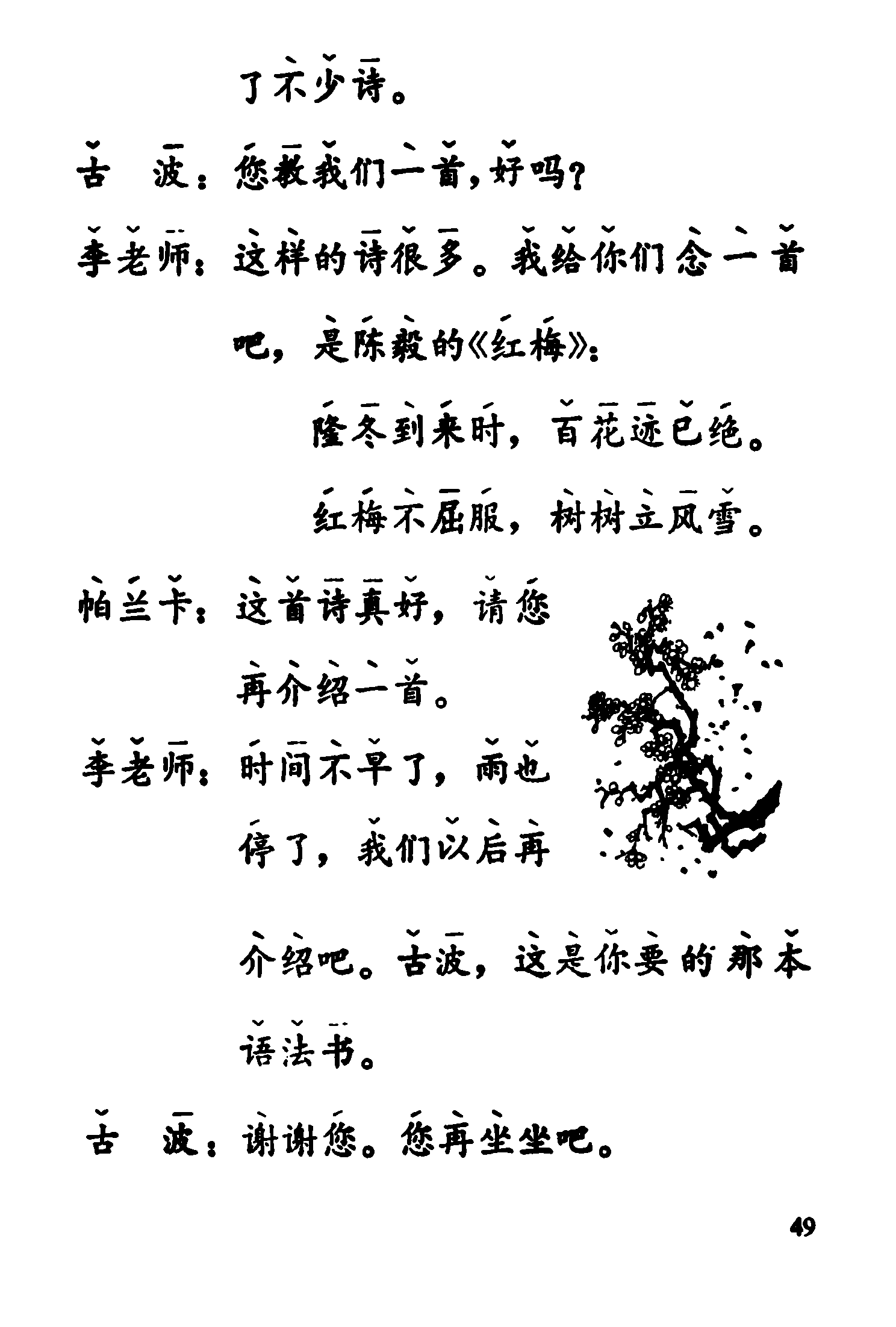 了不少诗。

古　波：您教我们一首，好吗？

李老师：这样的诗很多。我给你们念一首吧，是陈毅的《红梅》：

隆冬到来时，百花迹已绝。
红梅不屈服，树树立风雪。

帕兰卡：这首诗真好，请您再介绍一首。

李老师：时间不早了，雨也停了，我们以后再介绍吧。古波，这是你要的那本语法书。

古　波：谢谢您。您再坐坐吧。

49